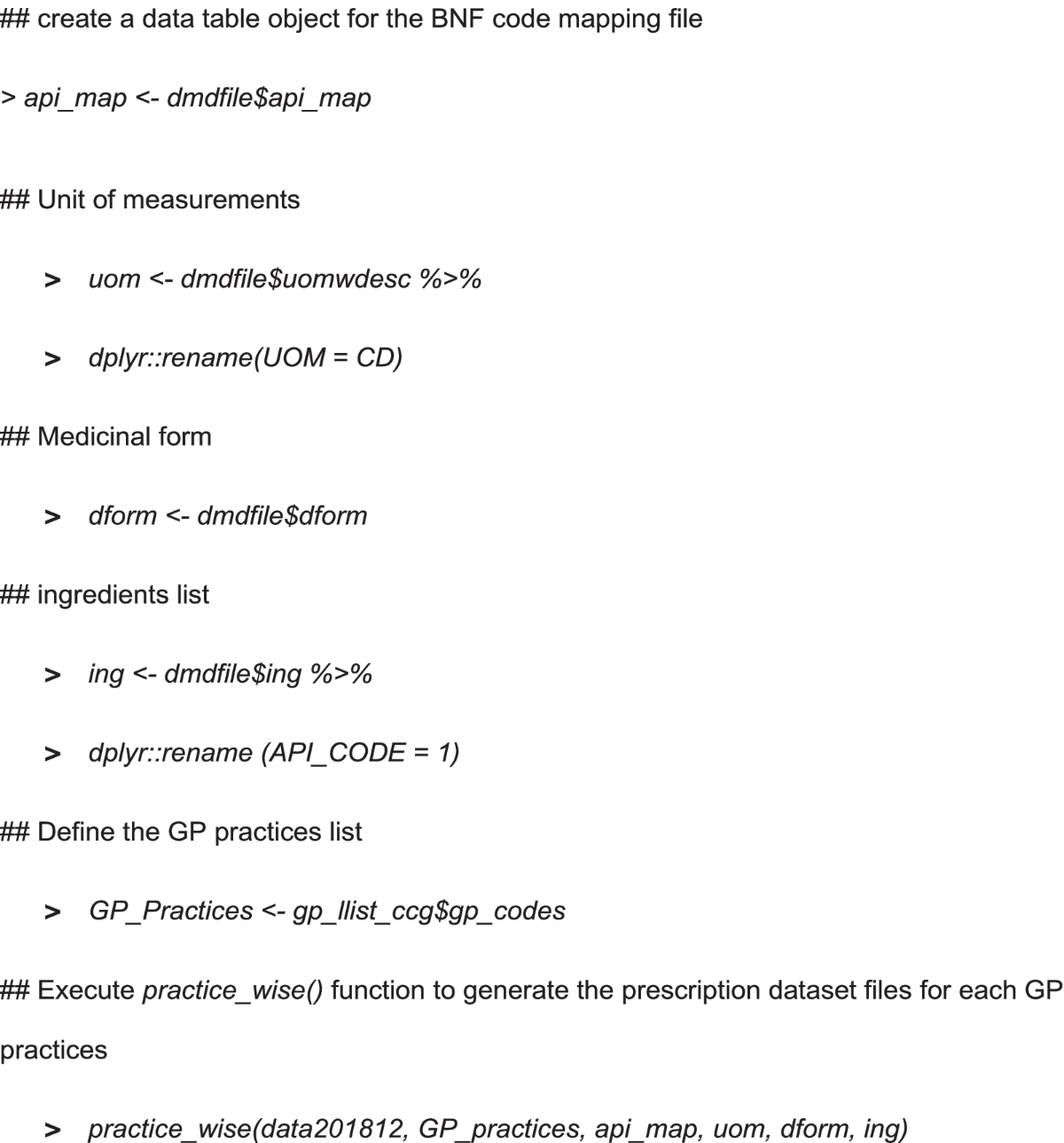 ## create a data table object for the BNF code mapping file

> api_map <- dmdfile$api_map

## Unit of measurements

> uom <- dmdfile$uomwdesc %>%

> dplyr::rename(UOM = CD)

## Medicinal form

> dform <- dmdfile$dform

## ingredients list

> ing <- dmdfile$ing %>%

> dplyr::rename (API_CODE = 1)

## Define the GP practices list

> GP_Practices <- gp_llist_ccg$gp_codes

## Execute practice_wise() function to generate the prescription dataset files for each GP practices

> practice_wise(data201812, GP_practices, api_map, uom, dform, ing)